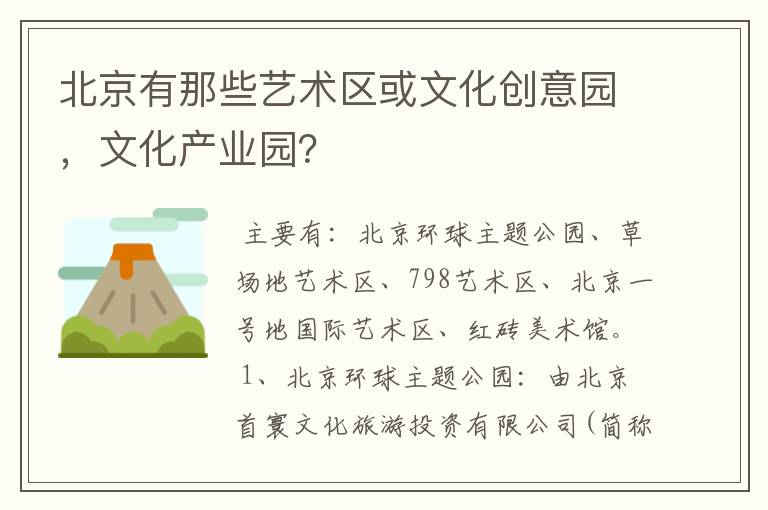 北京有那些艺术区或文化创意园，文化产业园？

主要有：北京环球主题公园、草场地艺术区、798艺术区、北京一号地国际艺术区、红砖美术馆。

1、北京环球主题公园：由北京首寰文化旅游投资有限公司（简称